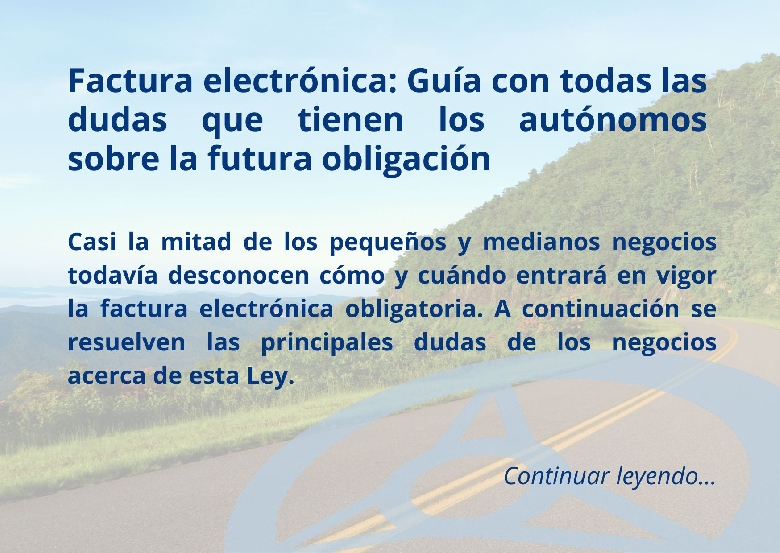 Factura electrónica: Guía con todas las dudas que tienen los autónomos sobre la futura obligación

Casi la mitad de los pequeños y medianos negocios todavía desconocen cómo y cuándo entrará en vigor la factura electrónica obligatoria. A continuación se resuelven las principales dudas de los negocios acerca de esta Ley.

Continuar leyendo...